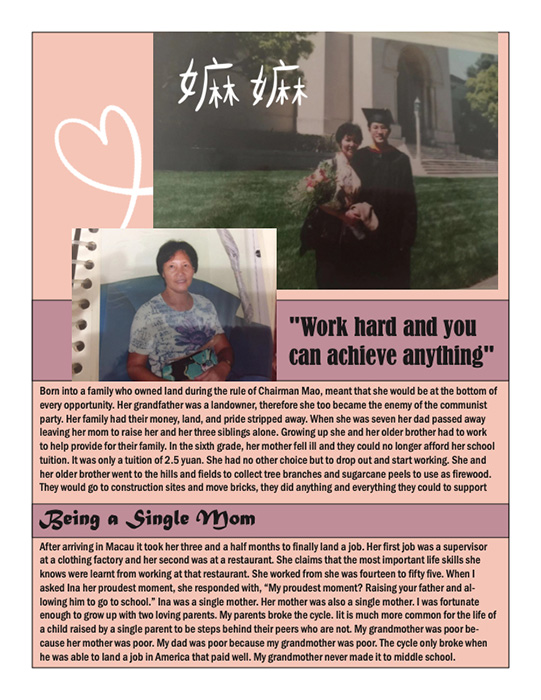 嫲嫲

"Work hard and you can achieve anything"

Born into a family who owned land during the rule of Chairman Mao, meant that she would be at the bottom of every opportunity. Her grandfather was a landowner, therefore she too became the enemy of the communist party. Her family had their money, land, and pride stripped away. When she was seven her dad passed away leaving her mom to raise her and her three siblings alone. Growing up she and her older brother had to work to help provide for their family. In the sixth grade, her mother fell ill and they could no longer afford her school tuition. It was only a tuition of 2.5 yuan. She had no other choice but to drop out and start working. She and her older brother went to the hills and fields to collect tree branches and sugarcane peels to use as firewood. They would go to construction sites and move bricks, they did anything and everything they could to support

Being a Single Mom

After arriving in Macau it took her three and a half months to finally land a job. Her first job was a supervisor at a clothing factory and her second was at a restaurant. She claims that the most important life skills she knows were learnt from working at that restaurant. She worked from she was fourteen to fifty five. When I asked Ina her proudest moment, she responded with, "My proudest moment? Raising your father and allowing him to go to school." Ina was a single mother. Her mother was also a single mother. I was fortunate enough to grow up with two loving parents. My parents broke the cycle. Iit is much more common for the life of a child raised by a single parent to be steps behind their peers who are not. My grandmother was poor because her mother was poor. My dad was poor because my grandmother was poor. The cycle only broke when he was able to land a job in America that paid well. My grandmother never made it to middle school.